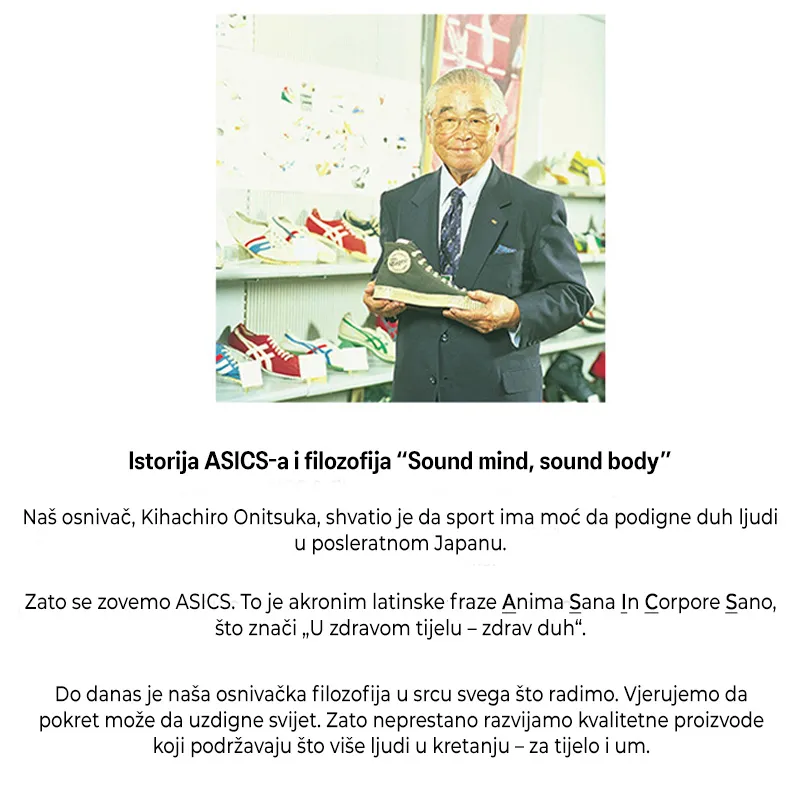 Istorija ASICS-a i filozofija "Sound mind, sound body"

Naš osnivač, Kihachiro Onitsuka, shvatio je da sport ima moć da podigne duh ljudi u posleratnom Japanu.

Zato se zovemo ASICS. To je akronim latinske fraze Anima Sana In Corpore Sano, što znači „U zdravom tijelu – zdrav duh“.

Do danas je naša osnivačka filozofija u srcu svega što radimo. Vjerujemo da pokret može da uzdigne svijet. Zato neprestano razvijamo kvalitetne proizvode koji podržavaju što više ljudi u kretanju – za tijelo i um.